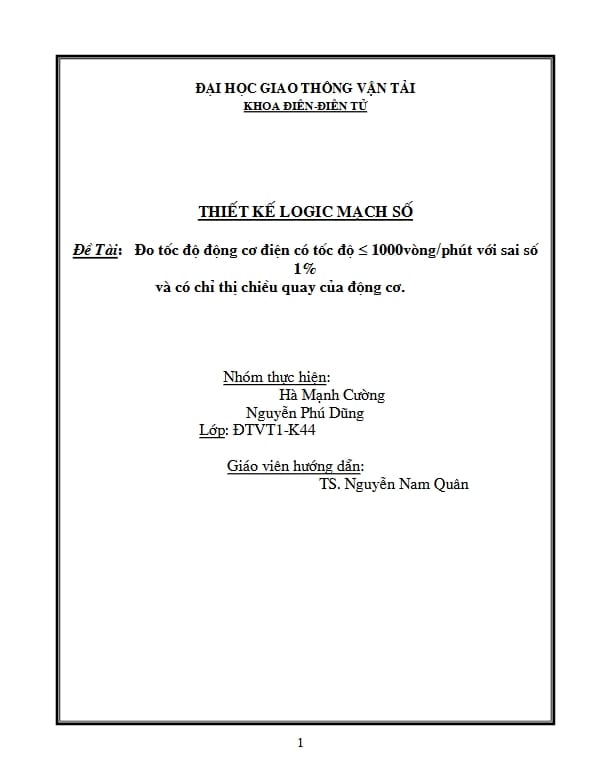 ĐẠI HỌC GIAO THÔNG VẬN TẢI
KHOA ĐIỆN-ĐIỆN TỬ

THIẾT KẾ LOGIC MẠCH SỐ

Đề Tài: Đo tốc độ động cơ điện có tốc độ ≤ 1000vòng/phút với sai số 1% và có chỉ thị chiều quay của động cơ.

Nhóm thực hiện:
Hà Mạnh Cường
Nguyễn Phú Dũng
Lớp: ĐTVT1-K44

Giáo viên hướng dẫn:
TS. Nguyễn Nam Quân

1